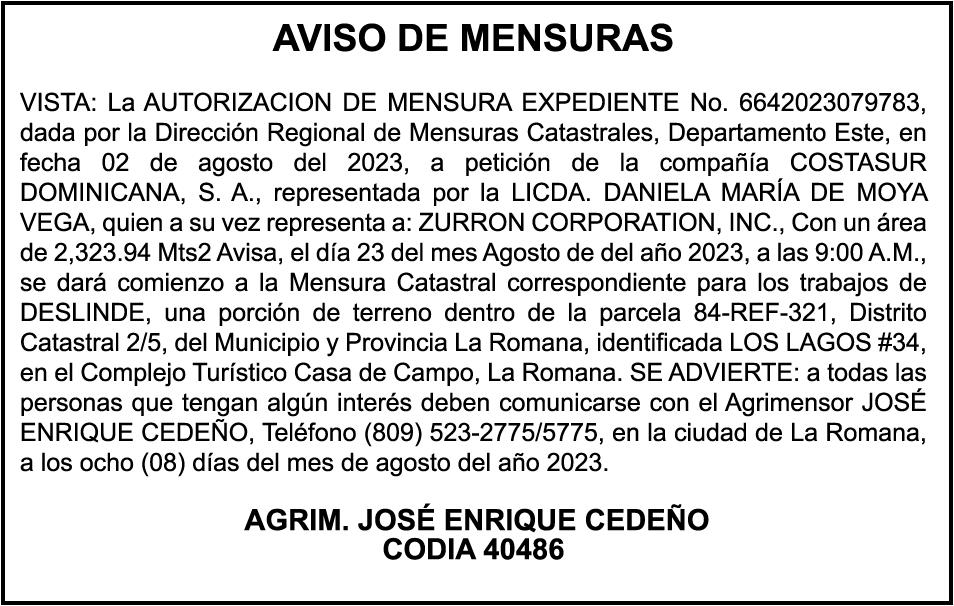 AVISO DE MENSURAS

VISTA: La AUTORIZACION DE MENSURA EXPEDIENTE No. 6642023079783, dada por la Dirección Regional de Mensuras Catastrales, Departamento Este, en fecha 02 de agosto del 2023, a petición de la compañía COSTASUR DOMINICANA, S. A., representada por la LICDA. DANIELA MARÍA DE MOYA VEGA, quien a su vez representa a: ZURRON CORPORATION, INC., Con un área de 2,323.94 Mts2 Avisa, el día 23 del mes Agosto de del año 2023, a las 9:00 A.M., se dará comienzo a la Mensura Catastral correspondiente para los trabajos de DESLINDE, una porción de terreno dentro de la parcela 84-REF-321, Distrito Catastral 2/5, del Municipio y Provincia La Romana, identificada LOS LAGOS #34, en el Complejo Turístico Casa de Campo, La Romana. SE ADVIERTE: a todas las personas que tengan algún interés deben comunicarse con el Agrimensor JOSÉ ENRIQUE CEDEÑO, Teléfono (809) 523-2775/5775, en la ciudad de La Romana, a los ocho (08) días del mes de agosto del año 2023.

AGRIM. JOSÉ ENRIQUE CEDEÑO
CODIA 40486